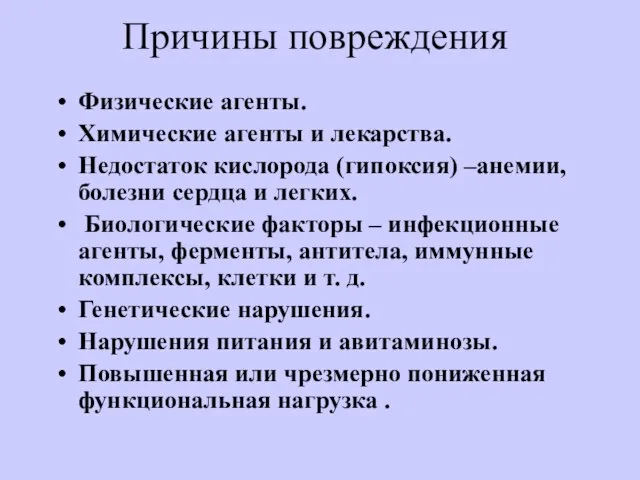 Причины повреждения

• Физические агенты.
• Химические агенты и лекарства.
• Недостаток кислорода (гипоксия) –анемии, болезни сердца и легких.
• Биологические факторы – инфекционные агенты, ферменты, антитела, иммунные комплексы, клетки и т. д.
• Генетические нарушения.
• Нарушения питания и авитаминозы.
• Повышенная или чрезмерно пониженная функциональная нагрузка .